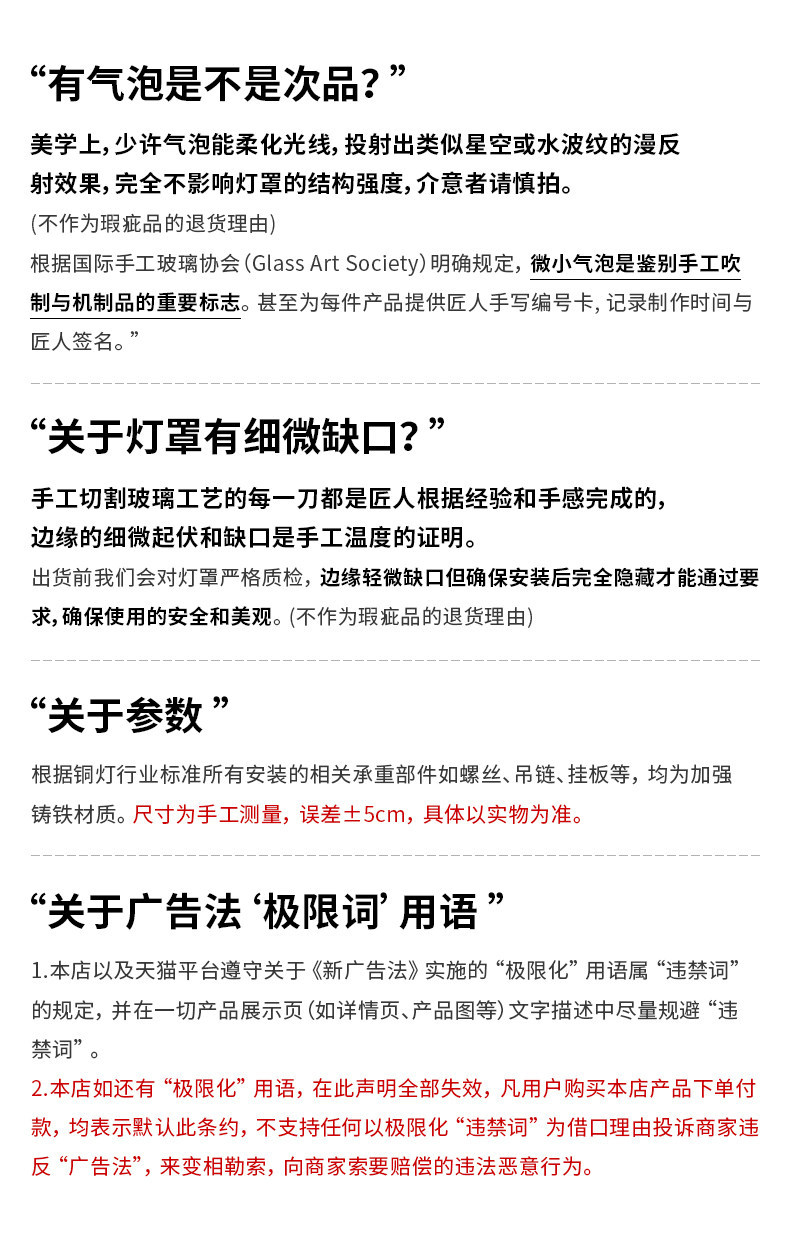 “有气泡是不是次品？”

美学上，少许气泡能柔化光线，投射出类似星空或水波纹的漫反射效果，完全不影响灯罩的结构强度，介意者请慎拍。
(不作为瑕疵品的退货理由)
根据国际手工玻璃协会（Glass Art Society）明确规定，微小气泡是鉴别手工吹制与机制品的重要标志。甚至为每件产品提供匠人手写编号卡，记录制作时间与匠人签名。”

“关于灯罩有细微缺口？”

手工切割玻璃工艺的每一刀都是匠人根据经验和手感完成的，边缘的细微起伏和缺口是手工温度的证明。
出货前我们会对灯罩严格质检，边缘轻微缺口但确保安装后完全隐藏才能通过要求，确保使用的安全和美观。(不作为瑕疵品的退货理由)

“关于参数”

根据铜灯行业标准所有安装的相关承重部件如螺丝、吊链、挂板等，均为加强铸铁材质。尺寸为手工测量，误差±5cm，具体以实物为准。

“关于广告法‘极限词’用语”

1.本店以及天猫平台遵守关于《新广告法》实施的“极限化”用语属“违禁词”的规定，并在一切产品展示页（如详情页、产品图等）文字描述中尽量规避“违禁词”。
2.本店如还有“极限化”用语，在此声明全部失效，凡用户购买本店产品下单付款，均表示默认此条约，不支持任何以极限化“违禁词”为借口理由投诉商家违反“广告法”，来变相勒索，向商家索要赔偿的违法恶意行为。